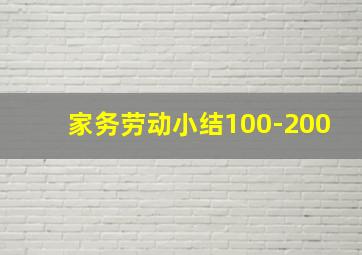 家务劳动小结100-200